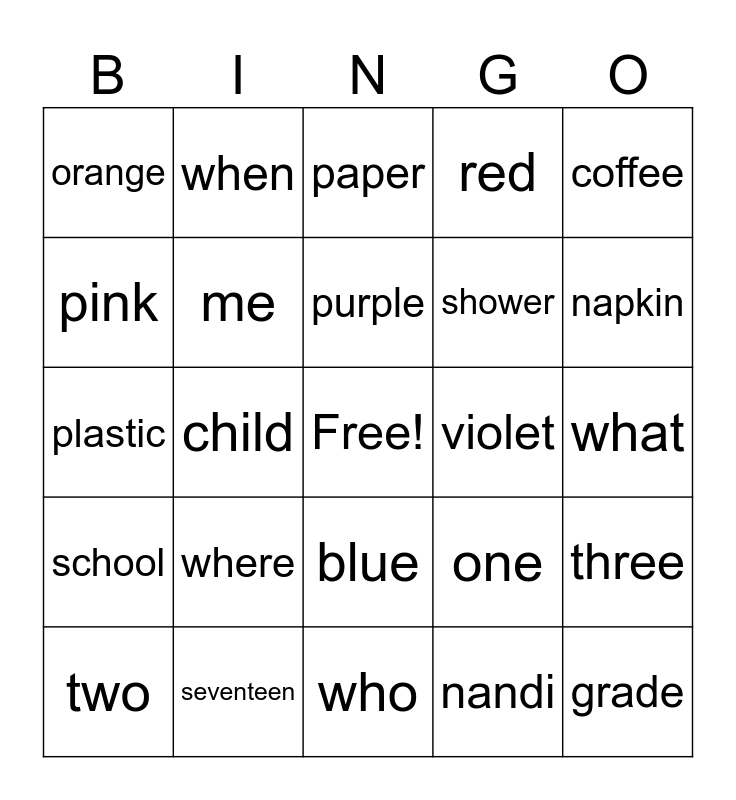 | B | I | N | G | O |
|---|---|---|---|---|
| orange | when | paper | red | coffee |
| pink | me | purple | shower | napkin |
| plastic | child | Free! | violet | what |
| school | where | blue | one | three |
| two | seventeen | who | nandi | grade |